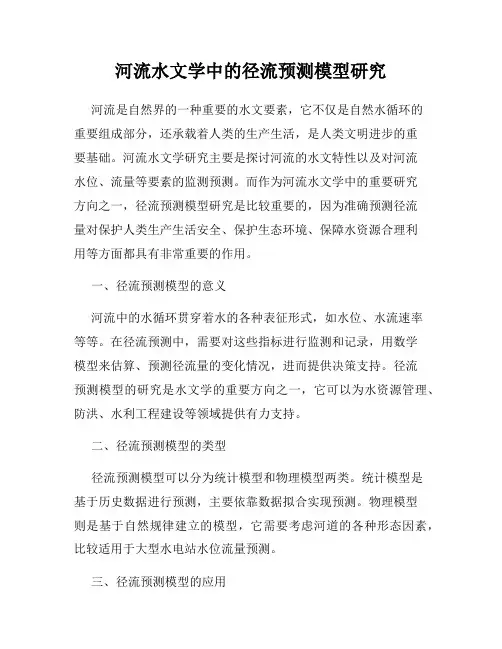 河流水文学中的径流预测模型研究

河流是自然界的一种重要的水文要素，它不仅是自然水循环的重要组成部分，还承载着人类的生产生活，是人类文明进步的重要基础。河流水文学研究主要是探讨河流的水文特性以及对河流水位、流量等要素的监测预测。而作为河流水文学中的重要研究方向之一，径流预测模型研究是比较重要的，因为准确预测径流量对保护人类生产生活安全、保护生态环境、保障水资源合理利用等方面都具有非常重要的作用。

一、径流预测模型的意义

河流中的水循环贯穿着水的各种表征形式，如水位、水流速率等等。在径流预测中，需要对这些指标进行监测和记录，用数学模型来估算、预测径流量的变化情况，进而提供决策支持。径流预测模型的研究是水文学的重要方向之一，它可以为水资源管理、防洪、水利工程建设等领域提供有力支持。

二、径流预测模型的类型

径流预测模型可以分为统计模型和物理模型两类。统计模型是基于历史数据进行预测，主要依靠数据拟合实现预测。物理模型则是基于自然规律建立的模型，它需要考虑河道的各种形态因素，比较适用于大型水电站水位流量预测。

三、径流预测模型的应用